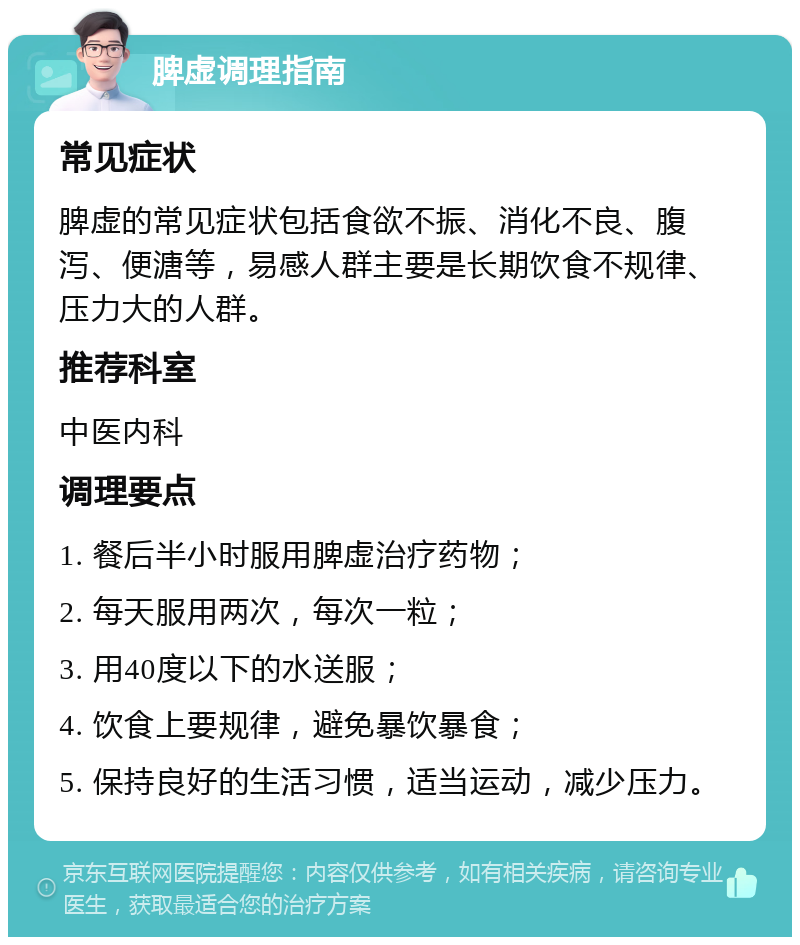 脾虚调理指南

常见症状

脾虚的常见症状包括食欲不振、消化不良、腹泻、便溏等，易感人群主要是长期饮食不规律、压力大的人群。

推荐科室

中医内科

调理要点

1. 餐后半小时服用脾虚治疗药物；

2. 每天服用两次，每次一粒；

3. 用40度以下的水送服；

4. 饮食上要规律，避免暴饮暴食；

5. 保持良好的生活习惯，适当运动，减少压力。

京东互联网医院提醒您：内容仅供参考，如有相关疾病，请咨询专业医生，获取最适合您的治疗方案